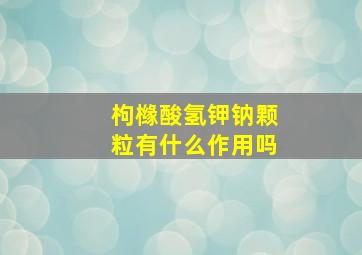 枸橼酸氢钾钠颗粒有什么作用吗